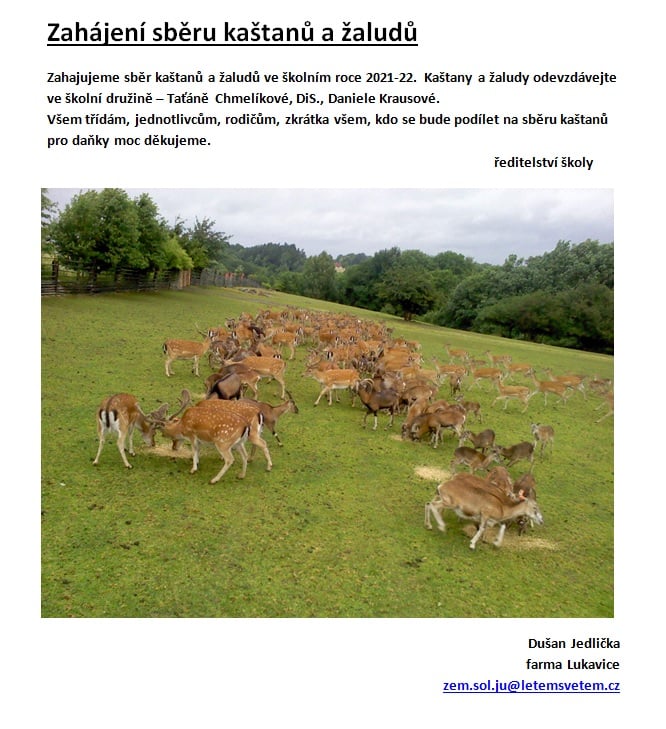 Zahájení sběru kaštanů a žaludů

Zahajujeme sběr kaštanů a žaludů ve školním roce 2021-22. Kaštany a žaludy odevzdávejte ve školní družině – Taťáně Chmelíkové, DiS., Daniele Krausové.
Všem třídám, jednotlivcům, rodičům, zkrátka všem, kdo se bude podílet na sběru kaštanů pro daňky moc děkujeme.

ředitelství školy

Dušan Jedlička
farma Lukavice
zem.sol.ju@letemsvetem.cz